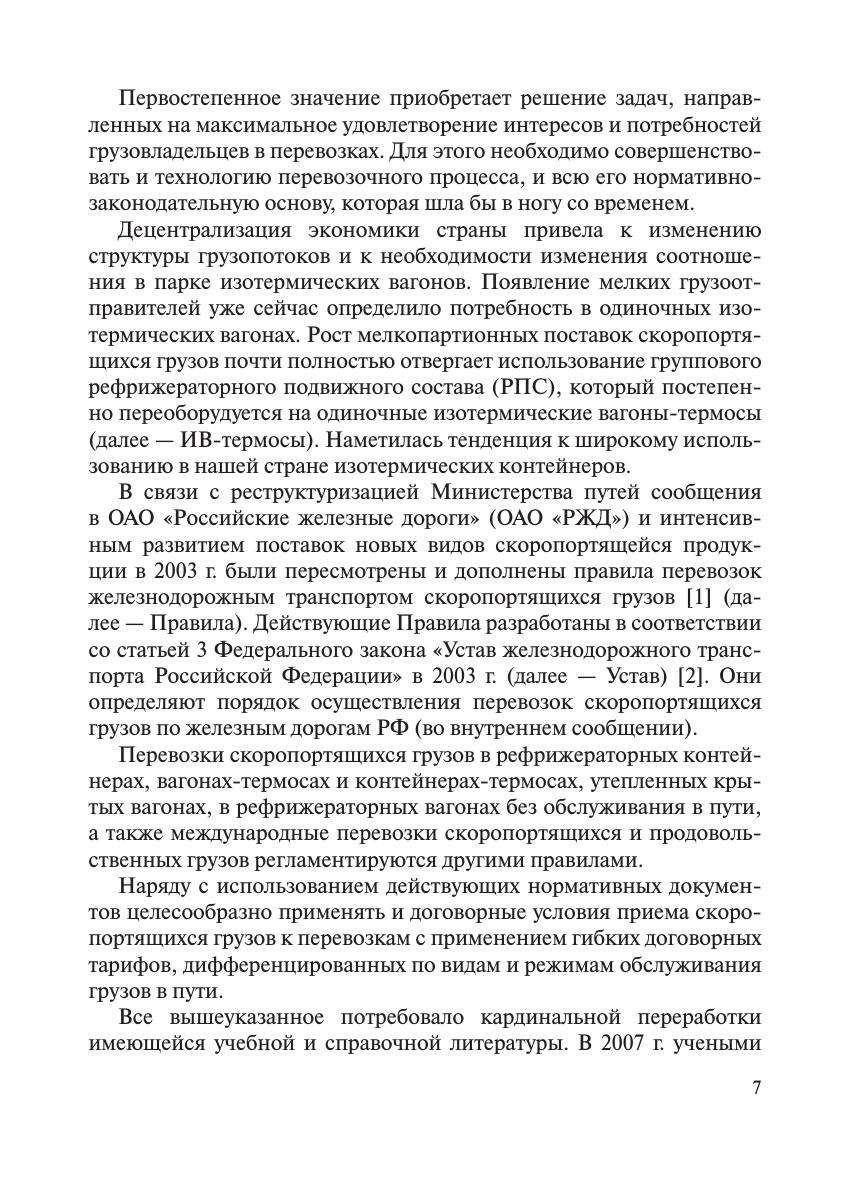 Первостепенное значение приобретает решение задач, направленных на максимальное удовлетворение интересов и потребностей грузовладельцев в перевозках. Для этого необходимо совершенствовать и технологию перевозочного процесса, и всю его нормативно-законодательную основу, которая шла бы в ногу со временем.

Децентрализация экономики страны привела к изменению структуры грузопотоков и к необходимости изменения соотношения в парке изотермических вагонов. Появление мелких грузоотправителей уже сейчас определило потребность в одиночных изотермических вагонах. Рост мелкопартионных поставок скоропортящихся грузов почти полностью отвергает использование группового рефрижераторного подвижного состава (РПС), который постепенно переоборудуется на одиночные изотермические вагоны-термосы (далее — ИВ-термосы). Наметилась тенденция к широкому использованию в нашей стране изотермических контейнеров.

В связи с реструктуризацией Министерства путей сообщения в ОАО «Российские железные дороги» (ОАО «РЖД») и интенсивным развитием поставок новых видов скоропортящейся продукции в 2003 г. были пересмотрены и дополнены правила перевозок железнодорожным транспортом скоропортящихся грузов [1] (далее — Правила). Действующие Правила разработаны в соответствии со статьей 3 Федерального закона «Устав железнодорожного транспорта Российской Федерации» в 2003 г. (далее — Устав) [2]. Они определяют порядок осуществления перевозок скоропортящихся грузов по железным дорогам РФ (во внутреннем сообщении).

Перевозки скоропортящихся грузов в рефрижераторных контейнерах, вагонах-термосах и контейнерах-термосах, утепленных крытых вагонах, в рефрижераторных вагонах без обслуживания в пути, а также международные перевозки скоропортящихся и продовольственных грузов регламентируются другими правилами.

Наряду с использованием действующих нормативных документов целесообразно применять и договорные условия приема скоропортящихся грузов к перевозкам с применением гибких договорных тарифов, дифференцированных по видам и режимам обслуживания грузов в пути.

Все вышеуказанное потребовало кардинальной переработки имеющейся учебной и справочной литературы. В 2007 г. учеными

7